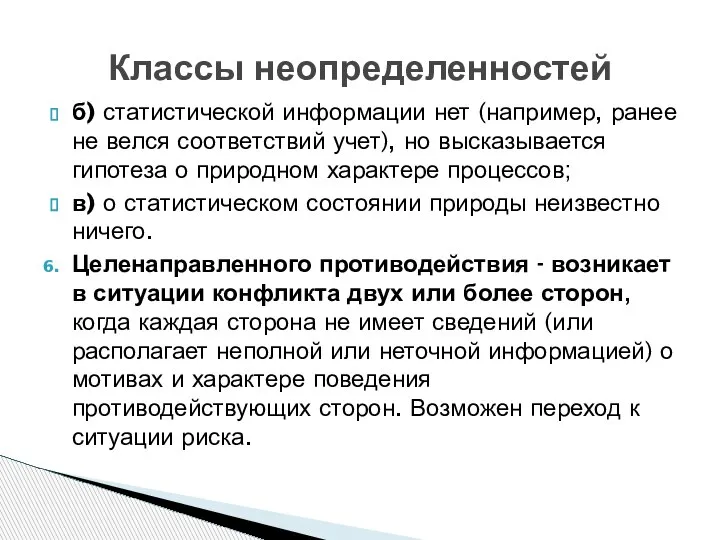 Классы неопределенностей

б) статистической информации нет (например, ранее не велся соответствий учет), но высказывается гипотеза о природном характере процессов;

в) о статистическом состоянии природы неизвестно ничего.

6. Целенаправленного противодействия - возникает в ситуации конфликта двух или более сторон, когда каждая сторона не имеет сведений (или располагает неполной или неточной информацией) о мотивах и характере поведения противодействующих сторон. Возможен переход к ситуации риска.